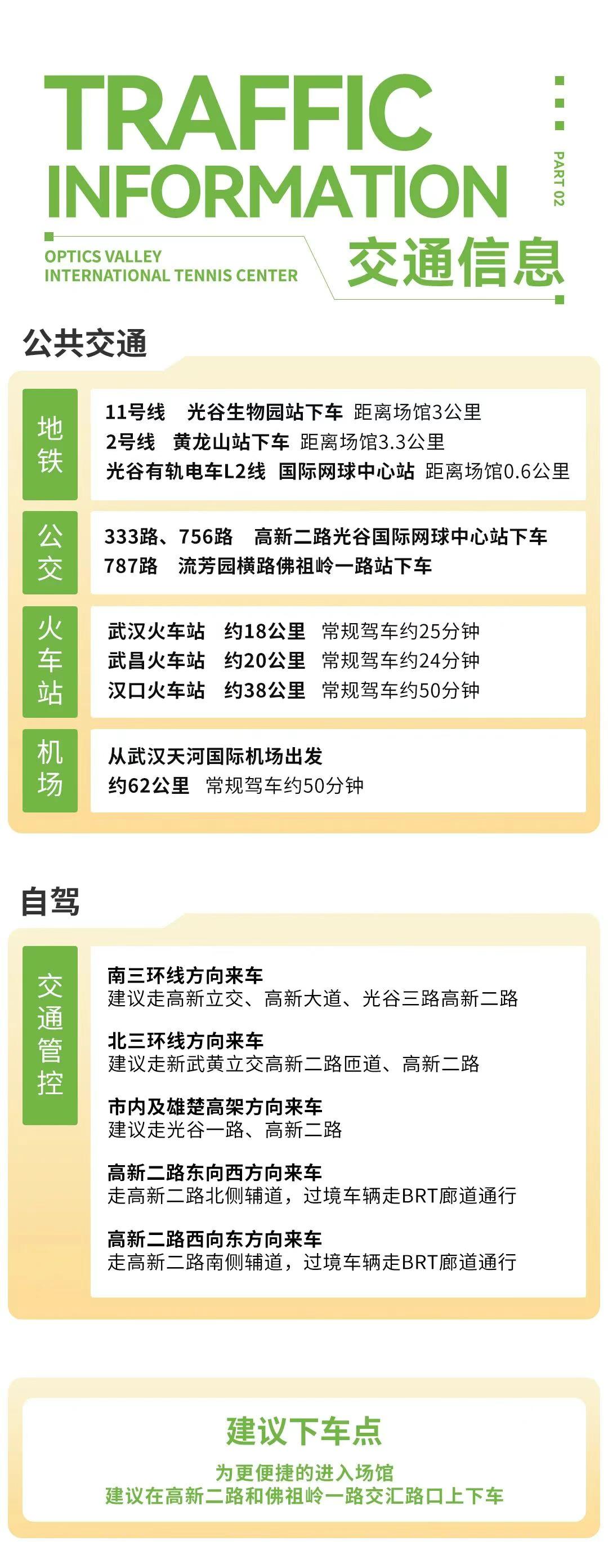 TRAFFIC INFORMATION

PART 02

OPTICS VALLEY INTERNATIONAL TENNIS CENTER

交通信息

公共交通

地铁

11号线 光谷生物园站下车 距离场馆3公里
2号线 黄龙山站下车 距离场馆3.3公里
光谷有轨电车L2线 国际网球中心站 距离场馆0.6公里

公交

333路、756路 高新二路光谷国际网球中心站下车
787路 流芳园横路佛祖岭一路站下车

火车站

武汉火车站 约18公里 常规驾车约25分钟
武昌火车站 约20公里 常规驾车约24分钟
汉口火车站 约38公里 常规驾车约50分钟

机场

从武汉天河国际机场出发
约62公里 常规驾车约50分钟

自驾

交通管控

南三环线方向来车
建议走高新立交、高新大道、光谷三路高新二路

北三环线方向来车
建议走新武黄立交高新二路匝道、高新二路

市内及雄楚高架方向来车
建议走光谷一路、高新二路

高新二路东向西方向来车
走高新二路北侧辅道，过境车辆走BRT廊道通行

高新二路西向东方向来车
走高新二路南侧辅道，过境车辆走BRT廊道通行

建议下车点

为更便捷的进入场馆
建议在高新二路和佛祖岭一路交汇路口上下车